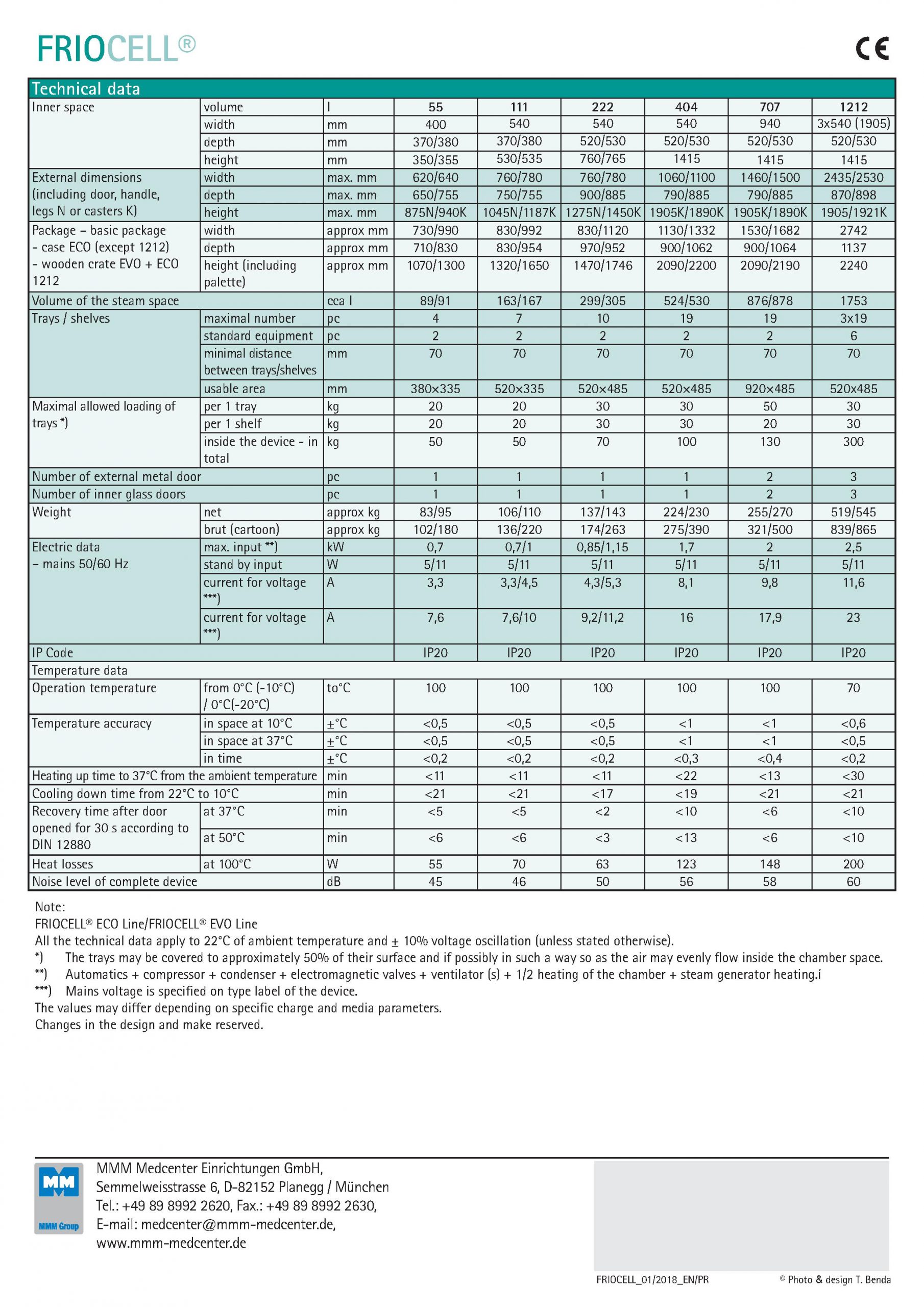 FRIOCELL®

CE

Technical data

| | | | | | | | | |
|---|---|---|---|---|---|---|---|---|
| Inner space | volume | l | 55 | 111 | 222 | 404 | 707 | 1212 |
| | width | mm | 400 | 540 | 540 | 540 | 940 | 3x540 (1905) |
| | depth | mm | 370/380 | 370/380 | 520/530 | 520/530 | 520/530 | 520/530 |
| | height | mm | 350/355 | 530/535 | 760/765 | 1415 | 1415 | 1415 |
| External dimensions (including door, handle, legs N or casters K) | width | max. mm | 620/640 | 760/780 | 760/780 | 1060/1100 | 1460/1500 | 2435/2530 |
| | depth | max. mm | 650/755 | 750/755 | 900/885 | 790/885 | 790/885 | 870/898 |
| | height | max. mm | 875N/940K | 1045N/1187K | 1275N/1450K | 1905K/1890K | 1905K/1890K | 1905/1921K |
| Package – basic package - case ECO (except 1212) - wooden crate EVO + ECO 1212 | width | approx mm | 730/990 | 830/992 | 830/1120 | 1130/1332 | 1530/1682 | 2742 |
| | depth | approx mm | 710/830 | 830/954 | 970/952 | 900/1062 | 900/1064 | 1137 |
| | height (including palette) | approx mm | 1070/1300 | 1320/1650 | 1470/1746 | 2090/2200 | 2090/2190 | 2240 |
| Volume of the steam space | | cca l | 89/91 | 163/167 | 299/305 | 524/530 | 876/878 | 1753 |
| Trays / shelves | maximal number | pc | 4 | 7 | 10 | 19 | 19 | 3x19 |
| | standard equipment | pc | 2 | 2 | 2 | 2 | 2 | 6 |
| | minimal distance between trays/shelves | mm | 70 | 70 | 70 | 70 | 70 | 70 |
| | usable area | mm | 380×335 | 520×335 | 520×485 | 520×485 | 920×485 | 520×485 |
| Maximal allowed loading of trays *) | per 1 tray | kg | 20 | 20 | 30 | 30 | 50 | 30 |
| | per 1 shelf | kg | 20 | 20 | 30 | 30 | 20 | 30 |
| | inside the device - in total | kg | 50 | 50 | 70 | 100 | 130 | 300 |
| Number of external metal door | | pc | 1 | 1 | 1 | 1 | 2 | 3 |
| Number of inner glass doors | | pc | 1 | 1 | 1 | 1 | 2 | 3 |
| Weight | net | approx kg | 83/95 | 106/110 | 137/143 | 224/230 | 255/270 | 519/545 |
| | brut (cartoon) | approx kg | 102/180 | 136/220 | 174/263 | 275/390 | 321/500 | 839/865 |
| Electric data – mains 50/60 Hz | max. input **) | kW | 0,7 | 0,7/1 | 0,85/1,15 | 1,7 | 2 | 2,5 |
| | stand by input | W | 5/11 | 5/11 | 5/11 | 5/11 | 5/11 | 5/11 |
| | current for voltage ***) | A | 3,3 | 3,3/4,5 | 4,3/5,3 | 8,1 | 9,8 | 11,6 |
| | current for voltage ***) | A | 7,6 | 7,6/10 | 9,2/11,2 | 16 | 17,9 | 23 |
| IP Code | | | IP20 | IP20 | IP20 | IP20 | IP20 | IP20 |
| Temperature data | | | | | | | | |
| Operation temperature | from 0°C (-10°C) / 0°C(-20°C) | to°C | 100 | 100 | 100 | 100 | 100 | 70 |
| Temperature accuracy | in space at 10°C | ±°C | <0,5 | <0,5 | <0,5 | <1 | <1 | <0,6 |
| | in space at 37°C | ±°C | <0,5 | <0,5 | <0,5 | <1 | <1 | <0,5 |
| | in time | ±°C | <0,2 | <0,2 | <0,2 | <0,3 | <0,4 | <0,2 |
| Heating up time to 37°C from the ambient temperature | | min | <11 | <11 | <11 | <22 | <13 | <30 |
| Cooling down time from 22°C to 10°C | | min | <21 | <21 | <17 | <19 | <21 | <21 |
| Recovery time after door opened for 30 s according to DIN 12880 | at 37°C | min | <5 | <5 | <2 | <10 | <6 | <10 |
| | at 50°C | min | <6 | <6 | <3 | <13 | <6 | <10 |
| Heat losses | at 100°C | W | 55 | 70 | 63 | 123 | 148 | 200 |
| Noise level of complete device | | dB | 45 | 46 | 50 | 56 | 58 | 60 |

Note:
FRIOCELL® ECO Line/FRIOCELL® EVO Line
All the technical data apply to 22°C of ambient temperature and ± 10% voltage oscillation (unless stated otherwise).
*) The trays may be covered to approximately 50% of their surface and if possibly in such a way so as the air may evenly flow inside the chamber space.
**) Automatics + compressor + condenser + electromagnetic valves + ventilator (s) + 1/2 heating of the chamber + steam generator heating.í
***) Mains voltage is specified on type label of the device.
The values may differ depending on specific charge and media parameters.
Changes in the design and make reserved.

MM
MMM Group

MMM Medcenter Einrichtungen GmbH,
Semmelweisstrasse 6, D-82152 Planegg / München
Tel.: +49 89 8992 2620, Fax.: +49 89 8992 2630,
E-mail: medcenter@mmm-medcenter.de,
www.mmm-medcenter.de

FRIOCELL_01/2018_EN/PR © Photo & design T. Benda